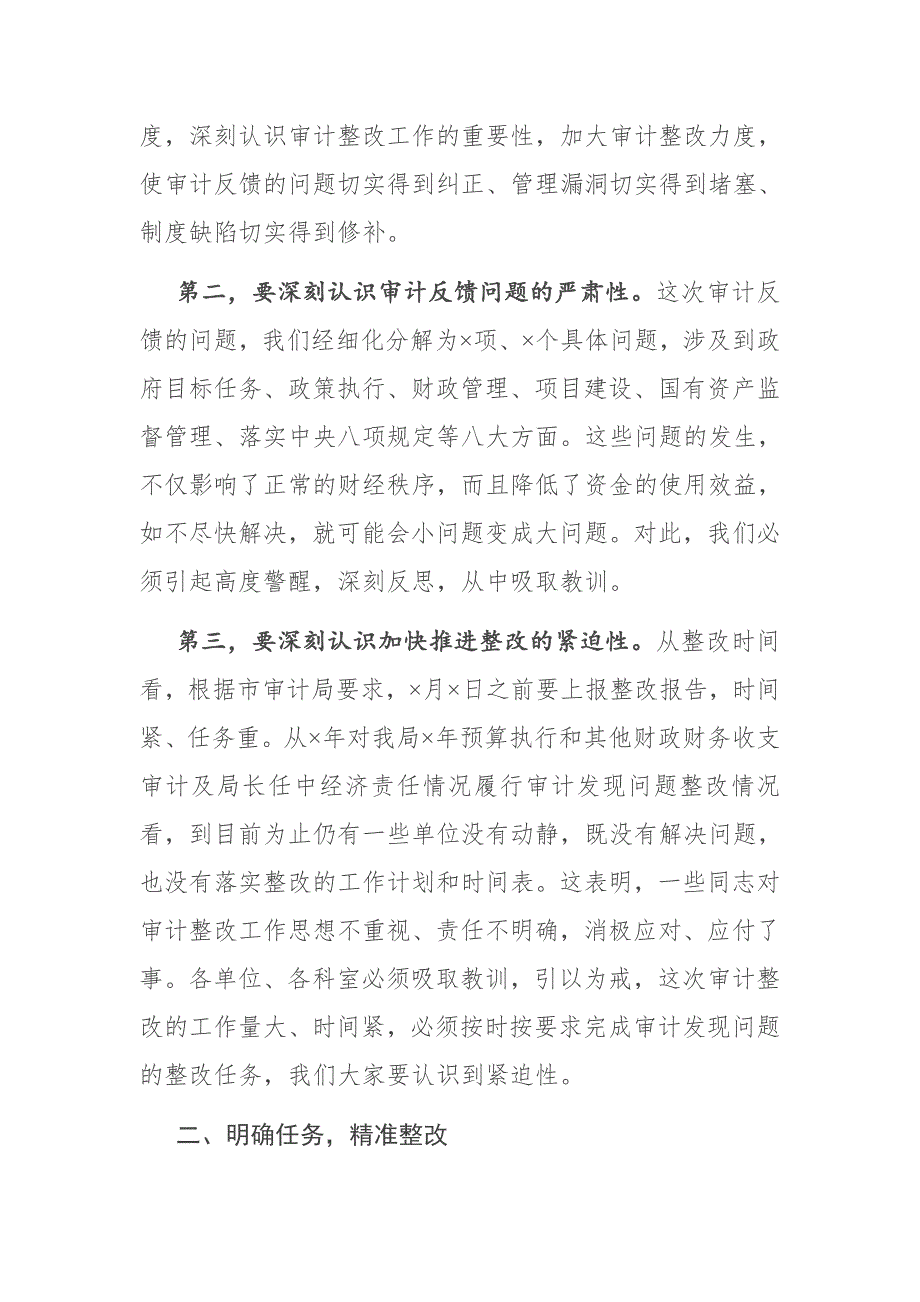 度，深刻认识审计整改工作的重要性，加大审计整改力度，使审计反馈的问题切实得到纠正、管理漏洞切实得到堵塞、制度缺陷切实得到修补。

第二，要深刻认识审计反馈问题的严肃性。这次审计反馈的问题，我们经细化分解为×项、×个具体问题，涉及到政府目标任务、政策执行、财政管理、项目建设、国有资产监督管理、落实中央八项规定等八大方面。这些问题的发生，不仅影响了正常的财经秩序，而且降低了资金的使用效益，如不尽快解决，就可能会小问题变成大问题。对此，我们必须引起高度警醒，深刻反思，从中吸取教训。

第三，要深刻认识加快推进整改的紧迫性。从整改时间看，根据市审计局要求，×月×日之前要上报整改报告，时间紧、任务重。从×年对我局×年预算执行和其他财政财务收支审计及局长任中经济责任情况履行审计发现问题整改情况看，到目前为止仍有一些单位没有动静，既没有解决问题，也没有落实整改的工作计划和时间表。这表明，一些同志对审计整改工作思想不重视、责任不明确，消极应对、应付了事。各单位、各科室必须吸取教训，引以为戒，这次审计整改的工作量大、时间紧，必须按时按要求完成审计发现问题的整改任务，我们大家要认识到紧迫性。

二、明确任务，精准整改